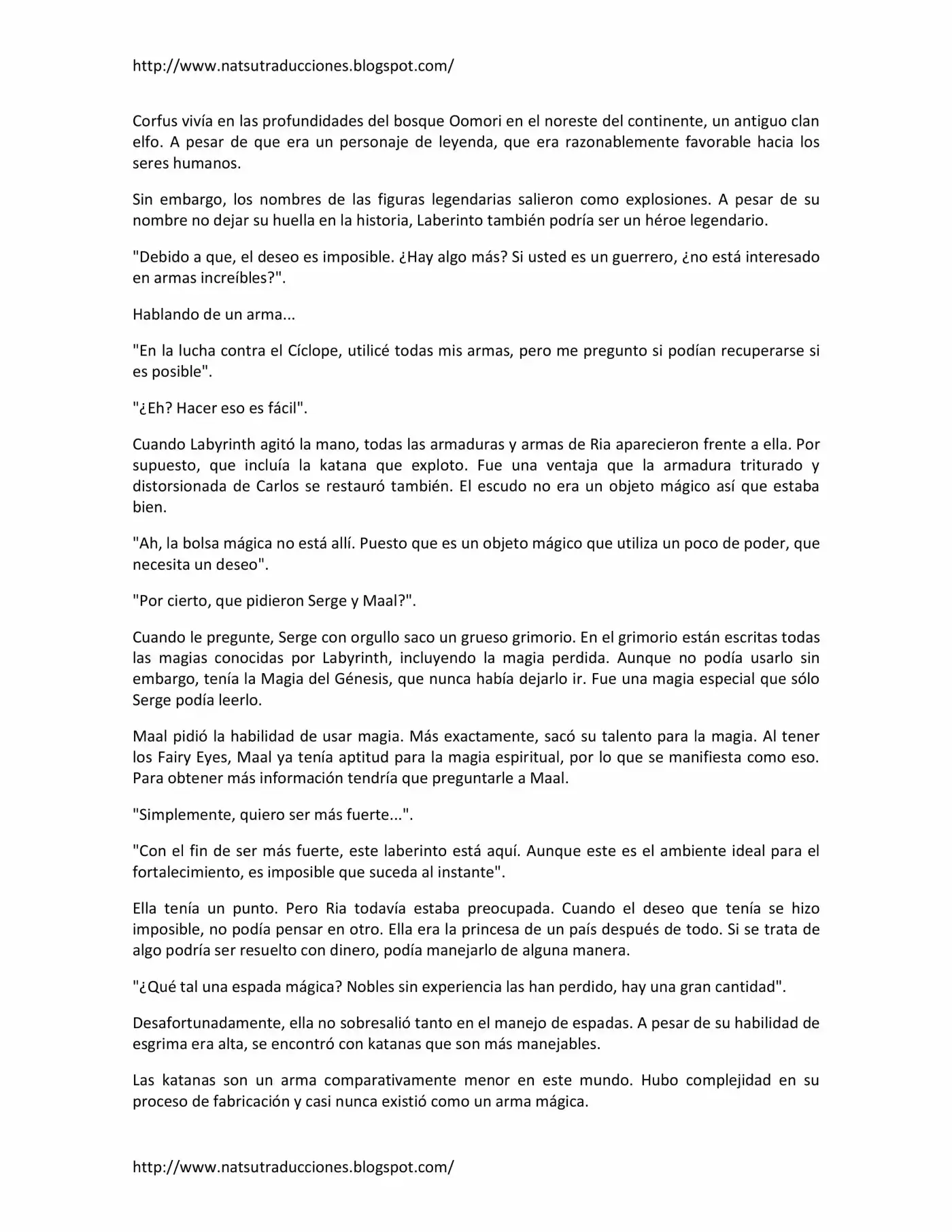 http://www.natsutraducciones.blogspot.com/

Corfus vivía en las profundidades del bosque Oomori en el noreste del continente, un antiguo clan elfo. A pesar de que era un personaje de leyenda, que era razonablemente favorable hacia los seres humanos.

Sin embargo, los nombres de las figuras legendarias salieron como explosiones. A pesar de su nombre no dejar su huella en la historia, Laberinto también podría ser un héroe legendario.

"Debido a que, el deseo es imposible. ¿Hay algo más? Si usted es un guerrero, ¿no está interesado en armas increíbles?".

Hablando de un arma...

"En la lucha contra el Cíclope, utilicé todas mis armas, pero me pregunto si podían recuperarse si es posible".

"¿Eh? Hacer eso es fácil".

Cuando Labyrinth agitó la mano, todas las armaduras y armas de Ria aparecieron frente a ella. Por supuesto, que incluía la katana que exploto. Fue una ventaja que la armadura triturado y distorsionada de Carlos se restauró también. El escudo no era un objeto mágico así que estaba bien.

"Ah, la bolsa mágica no está allí. Puesto que es un objeto mágico que utiliza un poco de poder, que necesita un deseo".

"Por cierto, que pidieron Serge y Maal?".

Cuando le pregunte, Serge con orgullo saco un grueso grimorio. En el grimorio están escritas todas las magias conocidas por Labyrinth, incluyendo la magia perdida. Aunque no podía usarlo sin embargo, tenía la Magia del Génesis, que nunca había dejarlo ir. Fue una magia especial que sólo Serge podía leerlo.

Maal pidió la habilidad de usar magia. Más exactamente, sacó su talento para la magia. Al tener los Fairy Eyes, Maal ya tenía aptitud para la magia espiritual, por lo que se manifiesta como eso. Para obtener más información tendría que preguntarle a Maal.

"Simplemente, quiero ser más fuerte...".

"Con el fin de ser más fuerte, este laberinto está aquí. Aunque este es el ambiente ideal para el fortalecimiento, es imposible que suceda al instante".

Ella tenía un punto. Pero Ria todavía estaba preocupada. Cuando el deseo que tenía se hizo imposible, no podía pensar en otro. Ella era la princesa de un país después de todo. Si se trata de algo podría ser resuelto con dinero, podía manejarlo de alguna manera.

"¿Qué tal una espada mágica? Nobles sin experiencia las han perdido, hay una gran cantidad".

Desafortunadamente, ella no sobresalió tanto en el manejo de espadas. A pesar de su habilidad de esgrima era alta, se encontró con katanas que son más manejables.

Las katanas son un arma comparativamente menor en este mundo. Hubo complejidad en su proceso de fabricación y casi nunca existió como un arma mágica.

http://www.natsutraducciones.blogspot.com/